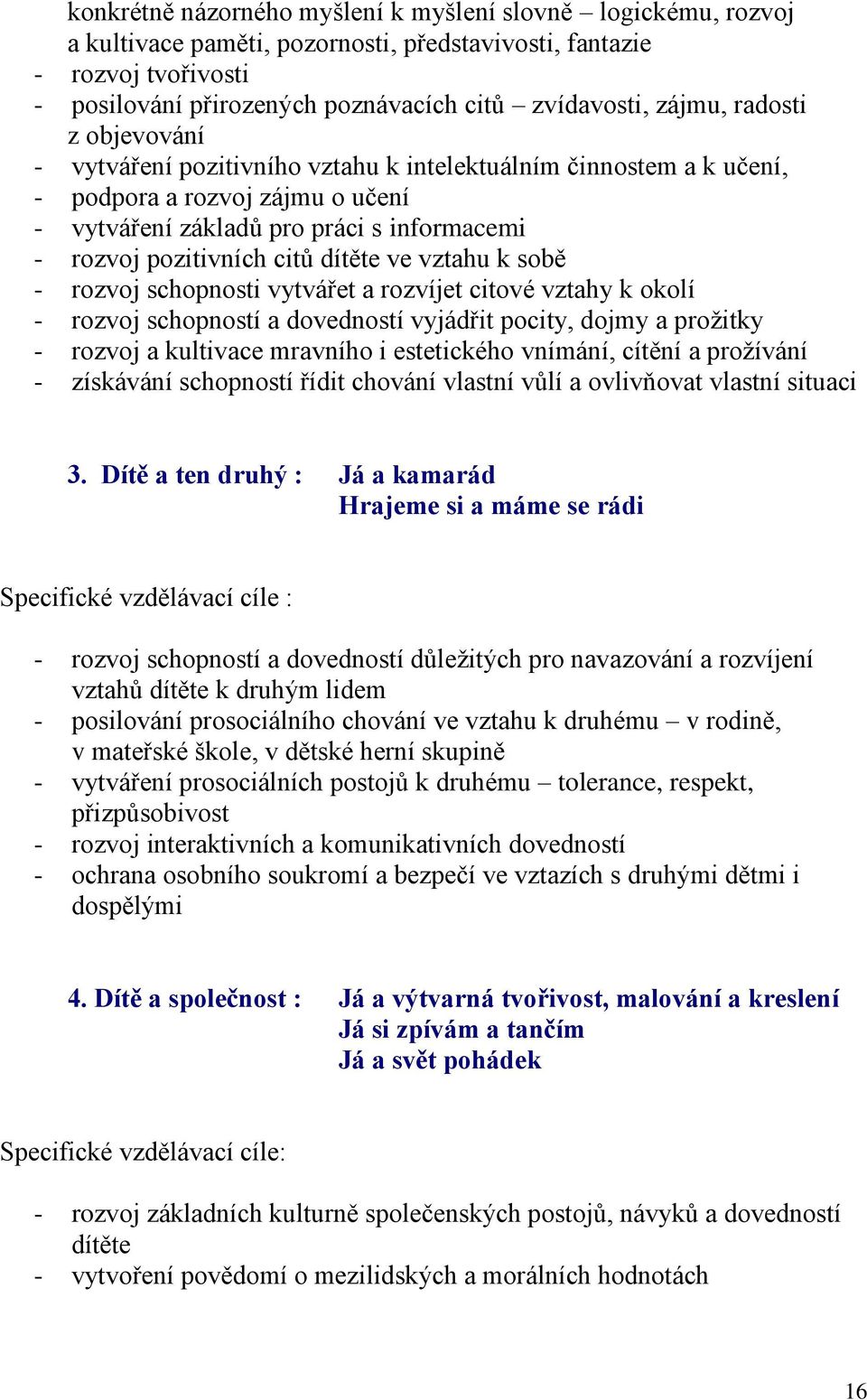 konkrétně názorného myšlení k myšlení slovně – logickému, rozvoj a kultivace paměti, pozornosti, představivosti, fantazie
- rozvoj tvořivosti
- posilování přirozených poznávacích citů – zvídavosti, zájmu, radosti z objevování
- vytváření pozitivního vztahu k intelektuálním činnostem a k učení,
- podpora a rozvoj zájmu o učení
- vytváření základů pro práci s informacemi
- rozvoj pozitivních citů dítěte ve vztahu k sobě
- rozvoj schopnosti vytvářet a rozvíjet citové vztahy k okolí
- rozvoj schopností a dovedností vyjádřit pocity, dojmy a prožitky
- rozvoj a kultivace mravního i estetického vnímání, cítění a prožívání
- získávání schopností řídit chování vlastní vůlí a ovlivňovat vlastní situaci

3. Dítě a ten druhý : Já a kamarád
Hrajeme si a máme se rádi

Specifické vzdělávací cíle :

- rozvoj schopností a dovedností důležitých pro navazování a rozvíjení vztahů dítěte k druhým lidem
- posilování prosociálního chování ve vztahu k druhému – v rodině, v mateřské škole, v dětské herní skupině
- vytváření prosociálních postojů k druhému – tolerance, respekt, přizpůsobivost
- rozvoj interaktivních a komunikativních dovedností
- ochrana osobního soukromí a bezpečí ve vztazích s druhými dětmi i dospělými

4. Dítě a společnost : Já a výtvarná tvořivost, malování a kreslení
Já si zpívám a tančím
Já a svět pohádek

Specifické vzdělávací cíle:

- rozvoj základních kulturně společenských postojů, návyků a dovedností dítěte
- vytvoření povědomí o mezilidských a morálních hodnotách

16